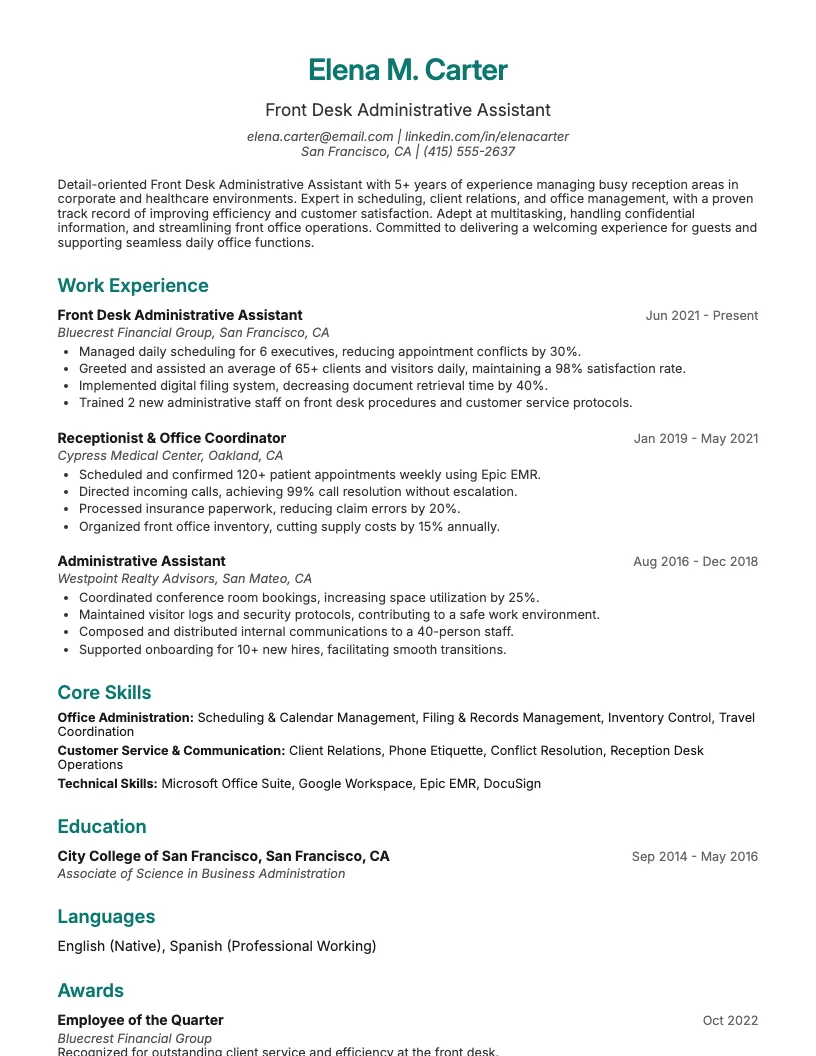 Elena M. Carter

Front Desk Administrative Assistant

elena.carter@email.com | linkedin.com/in/elenacarter
San Francisco, CA | (415) 555-2637

Detail-oriented Front Desk Administrative Assistant with 5+ years of experience managing busy reception areas in corporate and healthcare environments. Expert in scheduling, client relations, and office management, with a proven track record of improving efficiency and customer satisfaction. Adept at multitasking, handling confidential information, and streamlining front office operations. Committed to delivering a welcoming experience for guests and supporting seamless daily office functions.

Work Experience

Front Desk Administrative Assistant
Jun 2021 - Present
Bluecrest Financial Group, San Francisco, CA
• Managed daily scheduling for 6 executives, reducing appointment conflicts by 30%.
• Greeted and assisted an average of 65+ clients and visitors daily, maintaining a 98% satisfaction rate.
• Implemented digital filing system, decreasing document retrieval time by 40%.
• Trained 2 new administrative staff on front desk procedures and customer service protocols.

Receptionist & Office Coordinator
Jan 2019 - May 2021
Cypress Medical Center, Oakland, CA
• Scheduled and confirmed 120+ patient appointments weekly using Epic EMR.
• Directed incoming calls, achieving 99% call resolution without escalation.
• Processed insurance paperwork, reducing claim errors by 20%.
• Organized front office inventory, cutting supply costs by 15% annually.

Administrative Assistant
Aug 2016 - Dec 2018
Westpoint Realty Advisors, San Mateo, CA
• Coordinated conference room bookings, increasing space utilization by 25%.
• Maintained visitor logs and security protocols, contributing to a safe work environment.
• Composed and distributed internal communications to a 40-person staff.
• Supported onboarding for 10+ new hires, facilitating smooth transitions.

Core Skills

Office Administration: Scheduling & Calendar Management, Filing & Records Management, Inventory Control, Travel Coordination
Customer Service & Communication: Client Relations, Phone Etiquette, Conflict Resolution, Reception Desk Operations
Technical Skills: Microsoft Office Suite, Google Workspace, Epic EMR, DocuSign

Education

City College of San Francisco, San Francisco, CA
Sep 2014 - May 2016
Associate of Science in Business Administration

Languages

English (Native), Spanish (Professional Working)

Awards

Employee of the Quarter
Oct 2022
Bluecrest Financial Group
Recognized for outstanding client service and efficiency at the front desk.